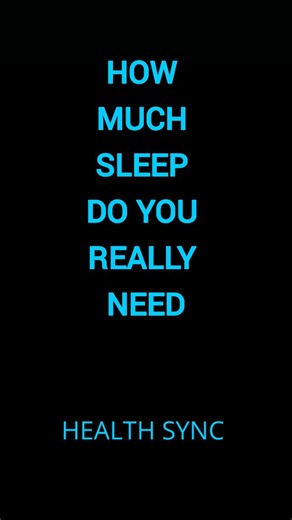 HOW MUCH SLEEP DO YOU REALLY NEED

HEALTH SYNC